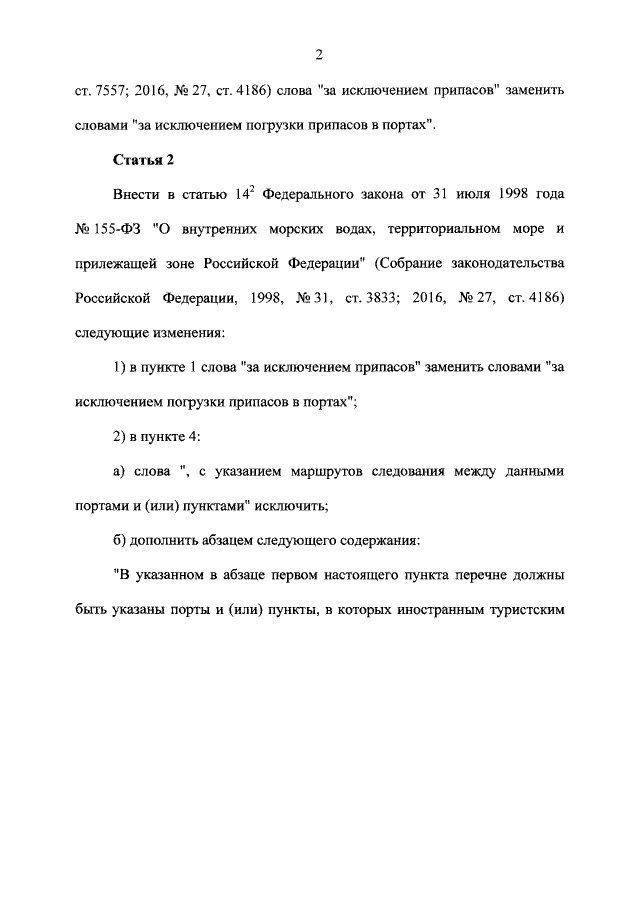 2

ст. 7557; 2016, № 27, ст. 4186) слова "за исключением припасов" заменить словами "за исключением погрузки припасов в портах".

Статья 2

Внести в статью $14^2$ Федерального закона от 31 июля 1998 года № 155-ФЗ "О внутренних морских водах, территориальном море и прилежащей зоне Российской Федерации" (Собрание законодательства Российской Федерации, 1998, № 31, ст. 3833; 2016, № 27, ст. 4186) следующие изменения:

1) в пункте 1 слова "за исключением припасов" заменить словами "за исключением погрузки припасов в портах";

2) в пункте 4:

а) слова ", с указанием маршрутов следования между данными портами и (или) пунктами" исключить;

б) дополнить абзацем следующего содержания:

"В указанном в абзаце первом настоящего пункта перечне должны быть указаны порты и (или) пункты, в которых иностранным туристским